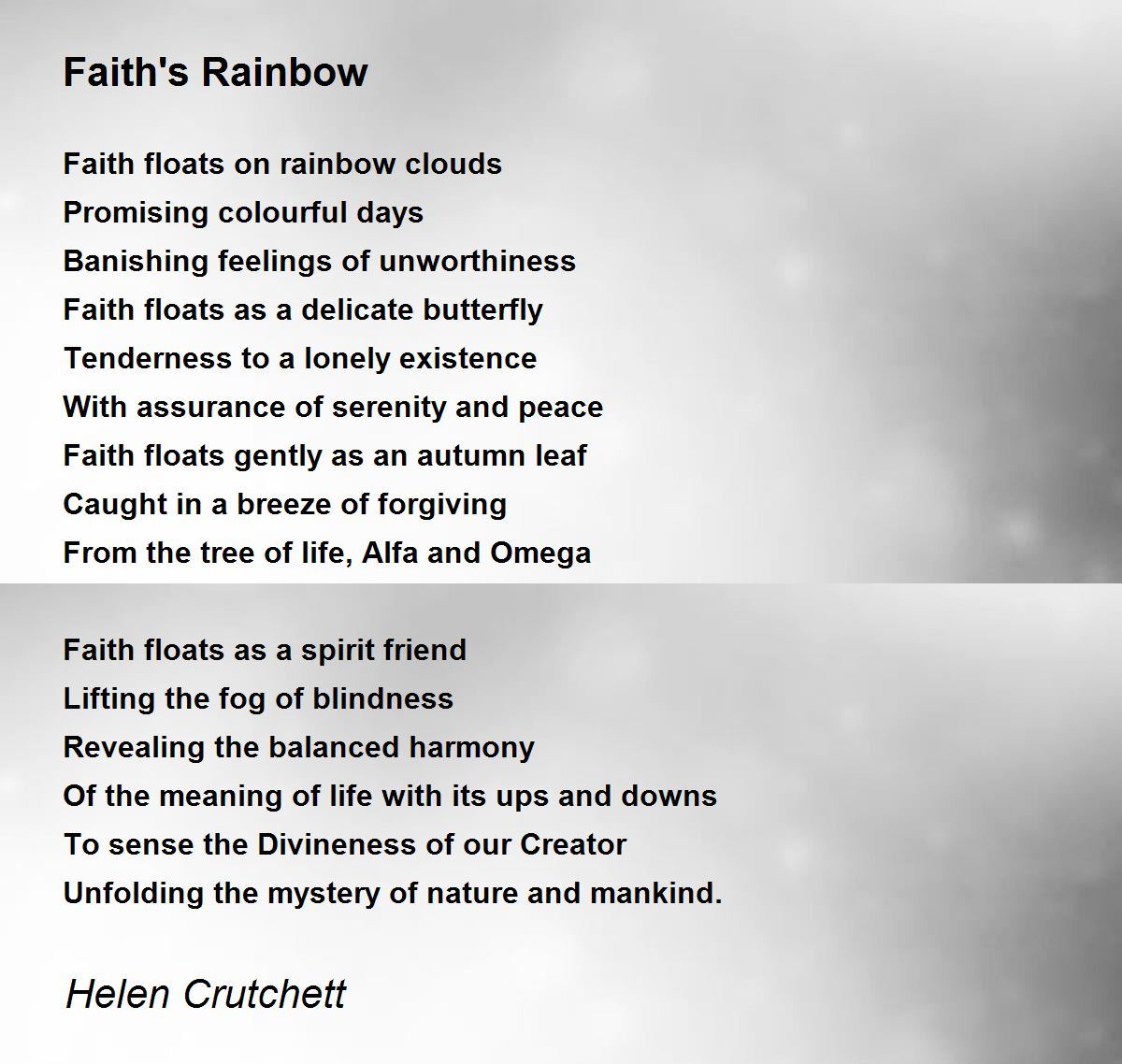 Faith's Rainbow

Faith floats on rainbow clouds
Promising colourful days
Banishing feelings of unworthiness
Faith floats as a delicate butterfly
Tenderness to a lonely existence
With assurance of serenity and peace
Faith floats gently as an autumn leaf
Caught in a breeze of forgiving
From the tree of life, Alfa and Omega

Faith floats as a spirit friend
Lifting the fog of blindness
Revealing the balanced harmony
Of the meaning of life with its ups and downs
To sense the Divineness of our Creator
Unfolding the mystery of nature and mankind.

Helen Crutchett